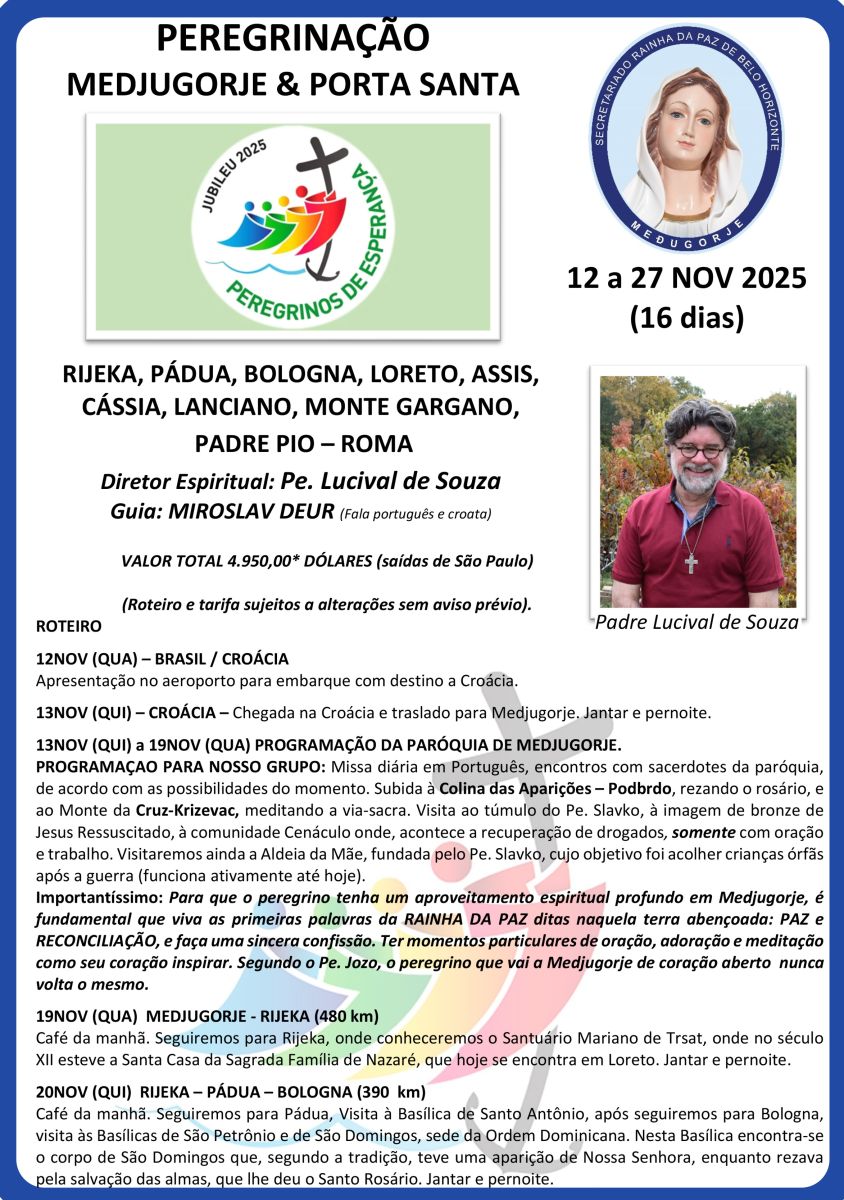 PEREGRINAÇÃO
MEDJUGORJE & PORTA SANTA

JUBILEU 2025
PEREGRINOS DE ESPERANÇA

SECRETARIADO RAINHA DA PAZ DE BELO HORIZONTE
MEĐUGORJE

12 a 27 NOV 2025
(16 dias)

RIJEKA, PÁDUA, BOLOGNA, LORETO, ASSIS, CÁSSIA, LANCIANO, MONTE GARGANO, PADRE PIO – ROMA

Diretor Espiritual: Pe. Lucival de Souza
Guia: MIROSLAV DEUR (Fala português e croata)

VALOR TOTAL 4.950,00* DÓLARES (saídas de São Paulo)

(Roteiro e tarifa sujeitos a alterações sem aviso prévio).

Padre Lucival de Souza

ROTEIRO

12NOV (QUA) – BRASIL / CROÁCIA
Apresentação no aeroporto para embarque com destino a Croácia.

13NOV (QUI) – CROÁCIA – Chegada na Croácia e traslado para Medjugorje. Jantar e pernoite.

13NOV (QUI) a 19NOV (QUA) PROGRAMAÇÃO DA PARÓQUIA DE MEDJUGORJE.
PROGRAMAÇAO PARA NOSSO GRUPO: Missa diária em Português, encontros com sacerdotes da paróquia, de acordo com as possibilidades do momento. Subida à Colina das Aparições – Podbrdo, rezando o rosário, e ao Monte da Cruz-Krizevac, meditando a via-sacra. Visita ao túmulo do Pe. Slavko, à imagem de bronze de Jesus Ressuscitado, à comunidade Cenáculo onde, acontece a recuperação de drogados, somente com oração e trabalho. Visitaremos ainda a Aldeia da Mãe, fundada pelo Pe. Slavko, cujo objetivo foi acolher crianças órfãs após a guerra (funciona ativamente até hoje).
Importantíssimo: Para que o peregrino tenha um aproveitamento espiritual profundo em Medjugorje, é fundamental que viva as primeiras palavras da RAINHA DA PAZ ditas naquela terra abençoada: PAZ e RECONCILIAÇÃO, e faça uma sincera confissão. Ter momentos particulares de oração, adoração e meditação como seu coração inspirar. Segundo o Pe. Jozo, o peregrino que vai a Medjugorje de coração aberto nunca volta o mesmo.

19NOV (QUA) MEDJUGORJE - RIJEKA (480 km)
Café da manhã. Seguiremos para Rijeka, onde conheceremos o Santuário Mariano de Trsat, onde no século XII esteve a Santa Casa da Sagrada Família de Nazaré, que hoje se encontra em Loreto. Jantar e pernoite.

20NOV (QUI) RIJEKA – PÁDUA – BOLOGNA (390 km)
Café da manhã. Seguiremos para Pádua, Visita à Basílica de Santo Antônio, após seguiremos para Bologna, visita às Basílicas de São Petrônio e de São Domingos, sede da Ordem Dominicana. Nesta Basílica encontra-se o corpo de São Domingos que, segundo a tradição, teve uma aparição de Nossa Senhora, enquanto rezava pela salvação das almas, que lhe deu o Santo Rosário. Jantar e pernoite.